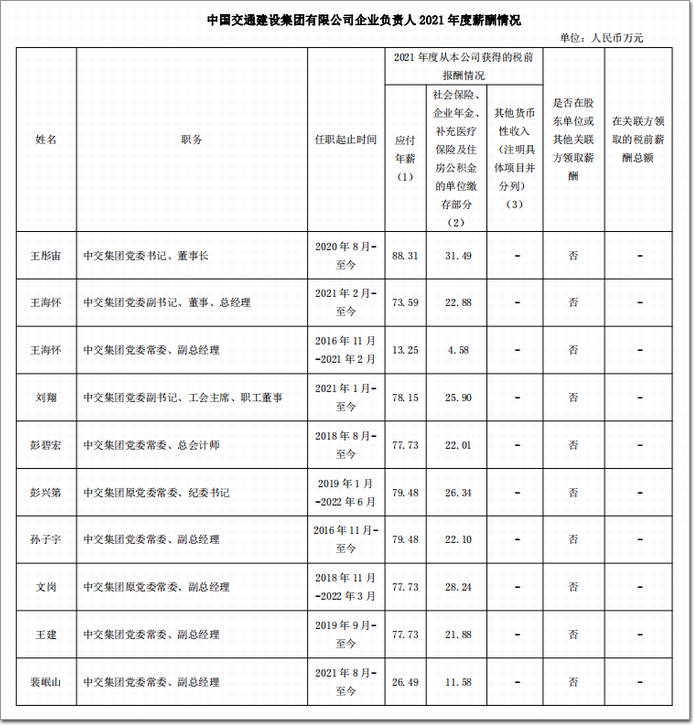 中国交通建设集团有限公司企业负责人 2021 年度薪酬情况

单位：人民币万元

| 姓名 | 职务 | 任职起止时间 | 2021 年度从本公司获得的税前报酬情况：应付年薪（1） | 2021 年度从本公司获得的税前报酬情况：社会保险、企业年金、补充医疗保险及住房公积金的单位缴存部分（2） | 2021 年度从本公司获得的税前报酬情况：其他货币性收入（注明具体项目并分列）（3） | 是否在股东单位或其他关联方领取薪酬 | 在关联方领取的税前薪酬总额 |
|---|---|---|---|---|---|---|---|
| 王彤宙 | 中交集团党委书记、董事长 | 2020 年 8 月-至今 | 88.31 | 31.49 | - | 否 | - |
| 王海怀 | 中交集团党委副书记、董事、总经理 | 2021 年 2 月-至今 | 73.59 | 22.88 | - | 否 | - |
| 王海怀 | 中交集团党委常委、副总经理 | 2016 年 11 月-2021 年 2 月 | 13.25 | 4.58 | - | 否 | - |
| 刘翔 | 中交集团党委副书记、工会主席、职工董事 | 2021 年 1 月-至今 | 78.15 | 25.90 | - | 否 | - |
| 彭碧宏 | 中交集团党委常委、总会计师 | 2018 年 8 月-至今 | 77.73 | 22.01 | - | 否 | - |
| 彭兴第 | 中交集团原党委常委、纪委书记 | 2019 年 1 月-2022 年 6 月 | 79.48 | 26.34 | - | 否 | - |
| 孙子宇 | 中交集团党委常委、副总经理 | 2016 年 11 月-至今 | 79.48 | 22.10 | - | 否 | - |
| 文岗 | 中交集团原党委常委、副总经理 | 2018 年 11 月-2022 年 3 月 | 77.73 | 28.24 | - | 否 | - |
| 王建 | 中交集团党委常委、副总经理 | 2019 年 9 月-至今 | 77.73 | 21.88 | - | 否 | - |
| 裴岷山 | 中交集团党委常委、副总经理 | 2021 年 8 月-至今 | 26.49 | 11.58 | - | 否 | - |